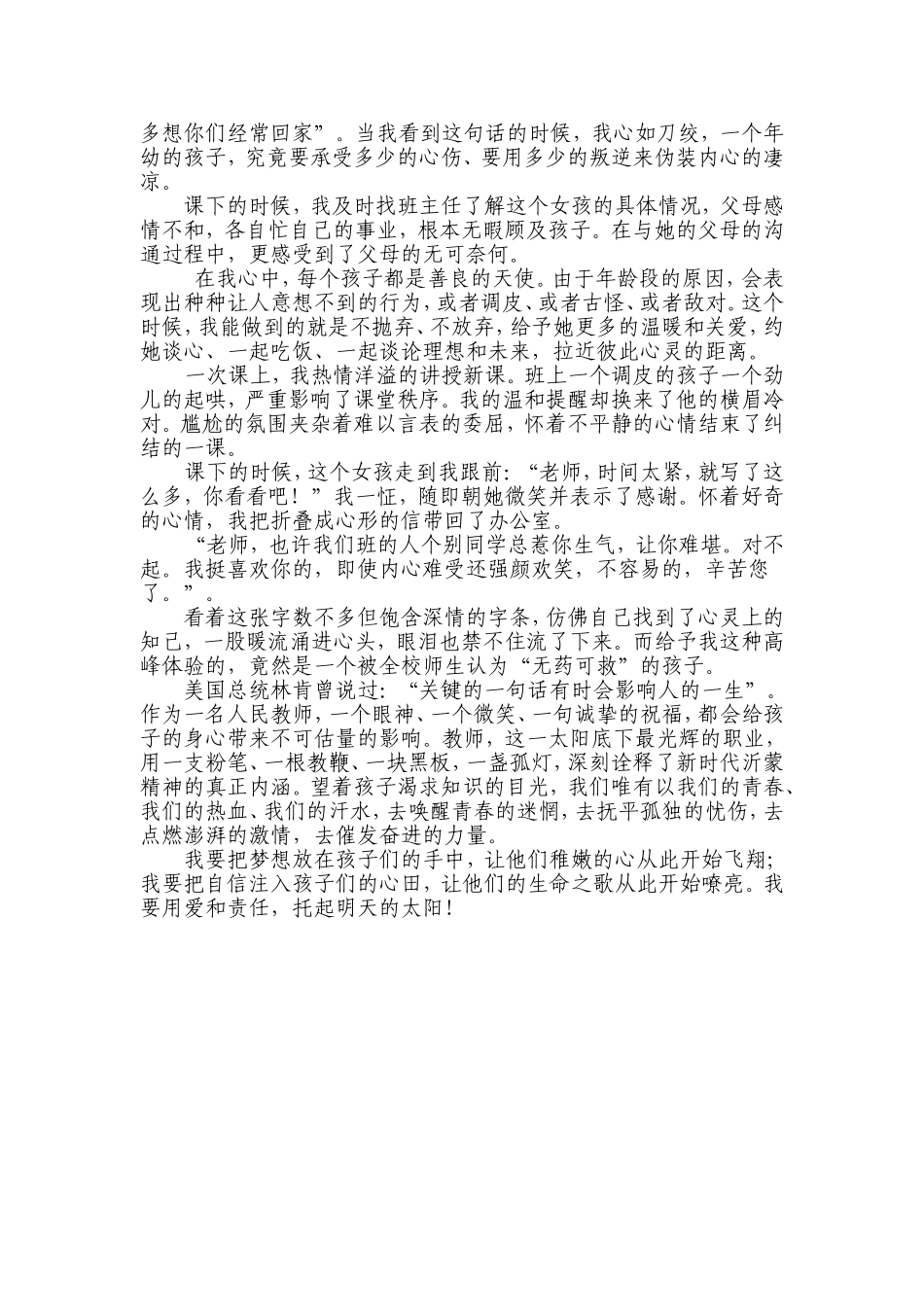 多想你们经常回家”。当我看到这句话的时候，我心如刀绞，一个年幼的孩子，究竟要承受多少的心伤、要用多少的叛逆来伪装内心的凄凉。

课下的时候，我及时找班主任了解这个女孩的具体情况，父母感情不和，各自忙自己的事业，根本无暇顾及孩子。在与她的父母的沟通过程中，更感受到了父母的无可奈何。

在我心中，每个孩子都是善良的天使。由于年龄段的原因，会表现出种种让人意想不到的行为，或者调皮、或者古怪、或者敌对。这个时候，我能做到的就是不抛弃、不放弃，给予她更多的温暖和关爱，约她谈心、一起吃饭、一起谈论理想和未来，拉近彼此心灵的距离。

一次课上，我热情洋溢的讲授新课。班上一个调皮的孩子一个劲儿的起哄，严重影响了课堂秩序。我的温和提醒却换来了他的横眉冷对。尴尬的氛围夹杂着难以言表的委屈，怀着不平静的心情结束了纠结的一课。

课下的时候，这个女孩走到我跟前：“老师，时间太紧，就写了这么多，你看看吧！”我一怔，随即朝她微笑并表示了感谢。怀着好奇的心情，我把折叠成心形的信带回了办公室。

“老师，也许我们班的人个别同学总惹你生气，让你难堪。对不起。我挺喜欢你的，即使内心难受还强颜欢笑，不容易的，辛苦您了。”。

看着这张字数不多但饱含深情的字条，仿佛自己找到了心灵上的知己，一股暖流涌进心头，眼泪也禁不住流了下来。而给予我这种高峰体验的，竟然是一个被全校师生认为“无药可救”的孩子。

美国总统林肯曾说过：“关键的一句话有时会影响人的一生”。作为一名人民教师，一个眼神、一个微笑、一句诚挚的祝福，都会给孩子的身心带来不可估量的影响。教师，这一太阳底下最光辉的职业，用一支粉笔、一根教鞭、一块黑板，一盏孤灯，深刻诠释了新时代沂蒙精神的真正内涵。望着孩子渴求知识的目光，我们唯有以我们的青春、我们的热血、我们的汗水，去唤醒青春的迷惘，去抚平孤独的忧伤，去点燃澎湃的激情，去催发奋进的力量。

我要把梦想放在孩子们的手中，让他们稚嫩的心从此开始飞翔；我要把自信注入孩子们的心田，让他们的生命之歌从此开始嘹亮。我要用爱和责任，托起明天的太阳！